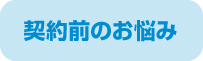 契約前のお悩み